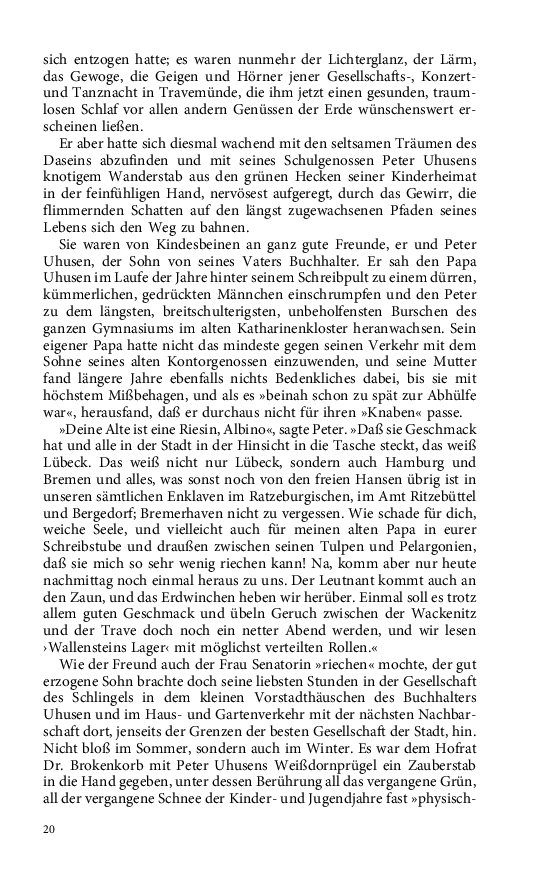 sich entzogen hatte; es waren nunmehr der Lichterglanz, der Lärm, das Gewoge, die Geigen und Hörner jener Gesellschafts-, Konzert- und Tanznacht in Travemünde, die ihm jetzt einen gesunden, traumlosen Schlaf vor allen andern Genüssen der Erde wünschenswert erscheinen ließen.

Er aber hatte sich diesmal wachend mit den seltsamen Träumen des Daseins abzufinden und mit seines Schulgenossen Peter Uhusens knotigem Wanderstab aus den grünen Hecken seiner Kinderheimat in der feinfühligen Hand, nervösest aufgeregt, durch das Gewirr, die flimmernden Schatten auf den längst zugewachsenen Pfaden seines Lebens sich den Weg zu bahnen.

Sie waren von Kindesbeinen an ganz gute Freunde, er und Peter Uhusen, der Sohn von seines Vaters Buchhalter. Er sah den Papa Uhusen im Laufe der Jahre hinter seinem Schreibpult zu einem dürren, kümmerlichen, gedrückten Männchen einschrumpfen und den Peter zu dem längsten, breitschulterigsten, unbeholfensten Burschen des ganzen Gymnasiums im alten Katharinenkloster heranwachsen. Sein eigener Papa hatte nicht das mindeste gegen seinen Verkehr mit dem Sohne seines alten Kontorgenossen einzuwenden, und seine Mutter fand längere Jahre ebenfalls nichts Bedenkliches dabei, bis sie mit höchstem Mißbehagen, und als es »beinah schon zu spät zur Abhülfe war«, herausfand, daß er durchaus nicht für ihren »Knaben« passe.

»Deine Alte ist eine Riesin, Albino«, sagte Peter. »Daß sie Geschmack hat und alle in der Stadt in der Hinsicht in die Tasche steckt, das weiß Lübeck. Das weiß nicht nur Lübeck, sondern auch Hamburg und Bremen und alles, was sonst noch von den freien Hansen übrig ist in unseren sämtlichen Enklaven im Ratzeburgischen, im Amt Ritzebüttel und Bergedorf; Bremerhaven nicht zu vergessen. Wie schade für dich, weiche Seele, und vielleicht auch für meinen alten Papa in eurer Schreibstube und draußen zwischen seinen Tulpen und Pelargonien, daß sie mich so sehr wenig riechen kann! Na, komm aber nur heute nachmittag noch einmal heraus zu uns. Der Leutnant kommt auch an den Zaun, und das Erdwinchen heben wir herüber. Einmal soll es trotz allem guten Geschmack und übeln Geruch zwischen der Wackenitz und der Trave doch noch ein netter Abend werden, und wir lesen ›Wallensteins Lager‹ mit möglichst verteilten Rollen.«

Wie der Freund auch der Frau Senatorin »riechen« mochte, der gut erzogene Sohn brachte doch seine liebsten Stunden in der Gesellschaft des Schlingels in dem kleinen Vorstadthäuschen des Buchhalters Uhusen und im Haus- und Gartenverkehr mit der nächsten Nachbarschaft dort, jenseits der Grenzen der besten Gesellschaft der Stadt, hin. Nicht bloß im Sommer, sondern auch im Winter. Es war dem Hofrat Dr. Brokenkorb mit Peter Uhusens Weißdornprügel ein Zauberstab in die Hand gegeben, unter dessen Berührung all das vergangene Grün, all der vergangene Schnee der Kinder- und Jugendjahre fast »physisch-

20